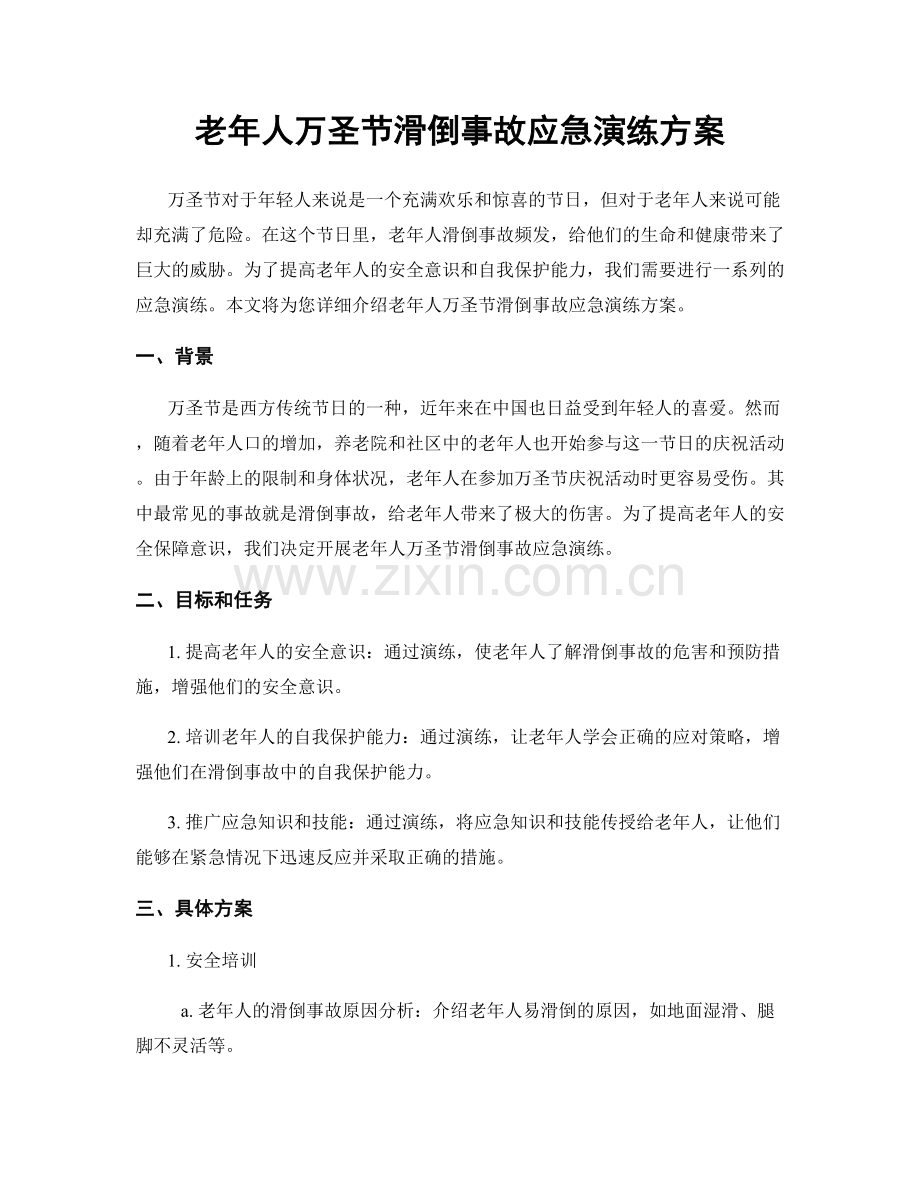 老年人万圣节滑倒事故应急演练方案

万圣节对于年轻人来说是一个充满欢乐和惊喜的节日，但对于老年人来说可能却充满了危险。在这个节日里，老年人滑倒事故频发，给他们的生命和健康带来了巨大的威胁。为了提高老年人的安全意识和自我保护能力，我们需要进行一系列的应急演练。本文将为您详细介绍老年人万圣节滑倒事故应急演练方案。

一、背景

万圣节是西方传统节日的一种，近年来在中国也日益受到年轻人的喜爱。然而，随着老年人口的增加，养老院和社区中的老年人也开始参与这一节日的庆祝活动。由于年龄上的限制和身体状况，老年人在参加万圣节庆祝活动时更容易受伤。其中最常见的事故就是滑倒事故，给老年人带来了极大的伤害。为了提高老年人的安全保障意识，我们决定开展老年人万圣节滑倒事故应急演练。

二、目标和任务

1.提高老年人的安全意识：通过演练，使老年人了解滑倒事故的危害和预防措施，增强他们的安全意识。

2.培训老年人的自我保护能力：通过演练，让老年人学会正确的应对策略，增强他们在滑倒事故中的自我保护能力。

3.推广应急知识和技能：通过演练，将应急知识和技能传授给老年人，让他们能够在紧急情况下迅速反应并采取正确的措施。

三、具体方案

1.安全培训

a.老年人的滑倒事故原因分析：介绍老年人易滑倒的原因，如地面湿滑、腿脚不灵活等。

www.zixin.com.cn